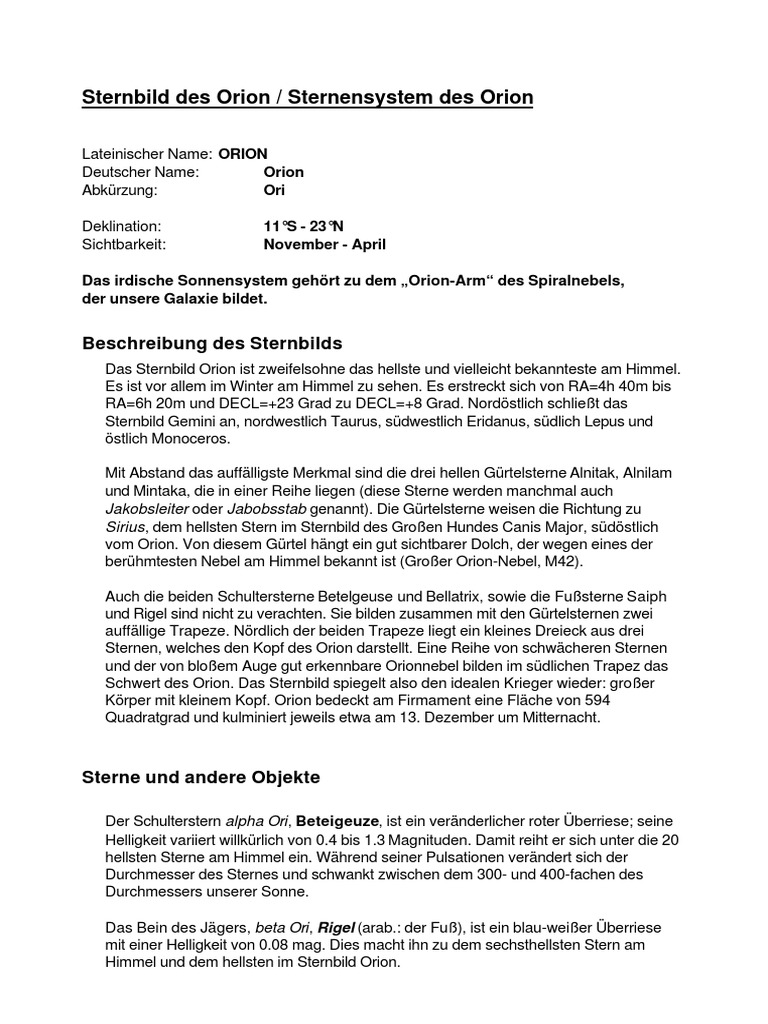 Sternbild des Orion / Sternensystem des Orion

Lateinischer Name: ORION
Deutscher Name: Orion
Abkürzung: Ori

Deklination: 11°S - 23°N
Sichtbarkeit: November - April

Das irdische Sonnensystem gehört zu dem „Orion-Arm“ des Spiralnebels, der unsere Galaxie bildet.

Beschreibung des Sternbilds

Das Sternbild Orion ist zweifelsohne das hellste und vielleicht bekannteste am Himmel. Es ist vor allem im Winter am Himmel zu sehen. Es erstreckt sich von RA=4h 40m bis RA=6h 20m und DECL=+23 Grad zu DECL=+8 Grad. Nordöstlich schließt das Sternbild Gemini an, nordwestlich Taurus, südwestlich Eridanus, südlich Lepus und östlich Monoceros.

Mit Abstand das auffälligste Merkmal sind die drei hellen Gürtelsterne Alnitak, Alnilam und Mintaka, die in einer Reihe liegen (diese Sterne werden manchmal auch Jakobsleiter oder Jabobsstab genannt). Die Gürtelsterne weisen die Richtung zu Sirius, dem hellsten Stern im Sternbild des Großen Hundes Canis Major, südöstlich vom Orion. Von diesem Gürtel hängt ein gut sichtbarer Dolch, der wegen eines der berühmtesten Nebel am Himmel bekannt ist (Großer Orion-Nebel, M42).

Auch die beiden Schultersterne Betelgeuse und Bellatrix, sowie die Fußsterne Saiph und Rigel sind nicht zu verachten. Sie bilden zusammen mit den Gürtelsternen zwei auffällige Trapeze. Nördlich der beiden Trapeze liegt ein kleines Dreieck aus drei Sternen, welches den Kopf des Orion darstellt. Eine Reihe von schwächeren Sternen und der von bloßem Auge gut erkennbare Orionnebel bilden im südlichen Trapez das Schwert des Orion. Das Sternbild spiegelt also den idealen Krieger wieder: großer Körper mit kleinem Kopf. Orion bedeckt am Firmament eine Fläche von 594 Quadratgrad und kulminiert jeweils etwa am 13. Dezember um Mitternacht.

Sterne und andere Objekte

Der Schulterstern alpha Ori, Beteigeuze, ist ein veränderlicher roter Überriese; seine Helligkeit variiert willkürlich von 0.4 bis 1.3 Magnituden. Damit reiht er sich unter die 20 hellsten Sterne am Himmel ein. Während seiner Pulsationen verändert sich der Durchmesser des Sternes und schwankt zwischen dem 300- und 400-fachen des Durchmessers unserer Sonne.

Das Bein des Jägers, beta Ori, Rigel (arab.: der Fuß), ist ein blau-weißer Überriese mit einer Helligkeit von 0.08 mag. Dies macht ihn zu dem sechsthellsten Stern am Himmel und dem hellsten im Sternbild Orion.